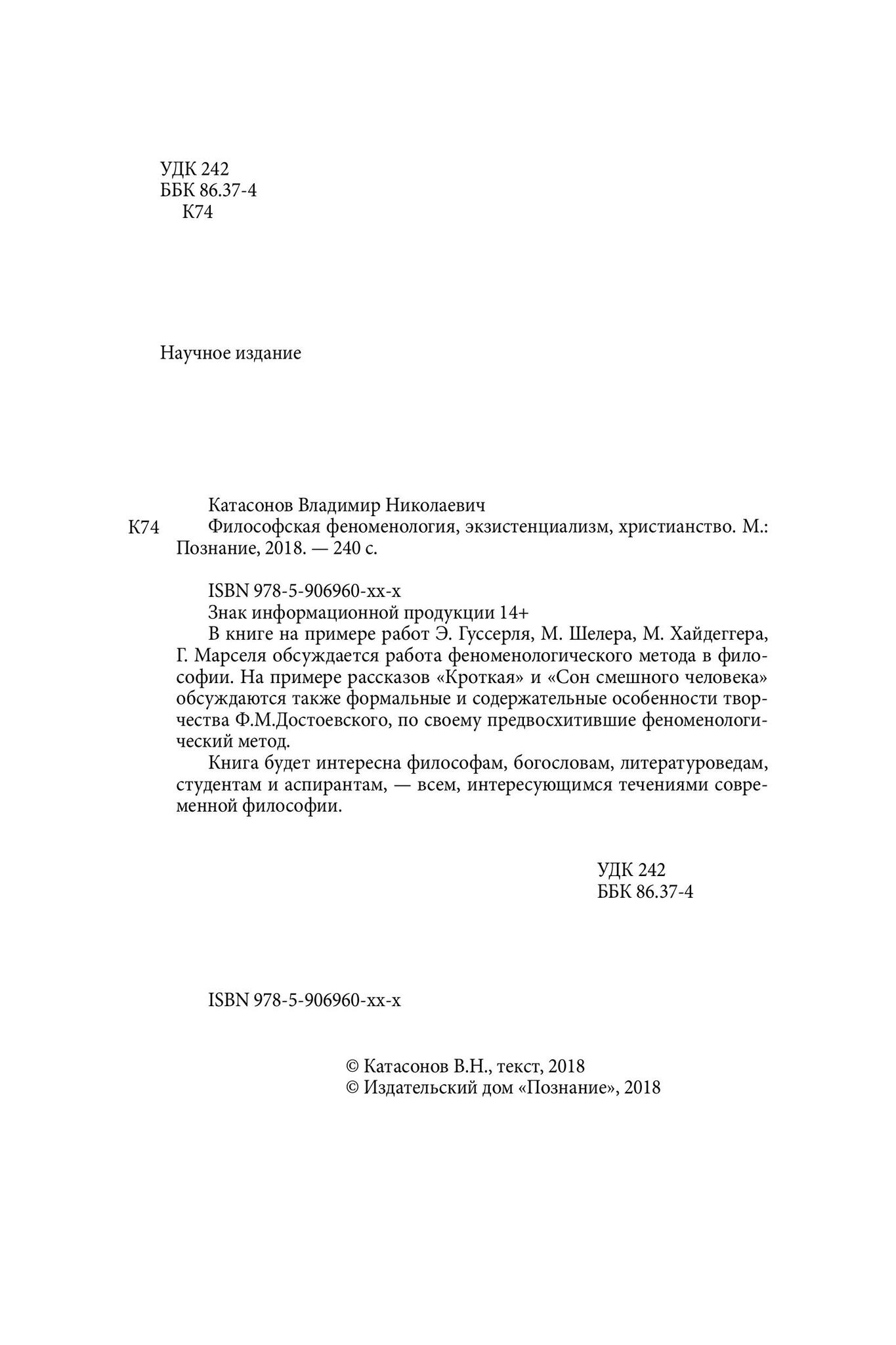 УДК 242
ББК 86.37-4
К74

Научное издание

Катасонов Владимир Николаевич

К74 Философская феноменология, экзистенциализм, христианство. М.: Познание, 2018. — 240 с.

ISBN 978-5-906960-xx-x

Знак информационной продукции 14+

В книге на примере работ Э. Гуссерля, М. Шелера, М. Хайдеггера, Г. Марселя обсуждается работа феноменологического метода в философии. На примере рассказов «Кроткая» и «Сон смешного человека» обсуждаются также формальные и содержательные особенности творчества Ф.М.Достоевского, по своему предвосхитившие феноменологический метод.

Книга будет интересна философам, богословам, литературоведам, студентам и аспирантам, — всем, интересующимся течениями современной философии.

УДК 242
ББК 86.37-4

ISBN 978-5-906960-xx-x

© Катасонов В.Н., текст, 2018
© Издательский дом «Познание», 2018